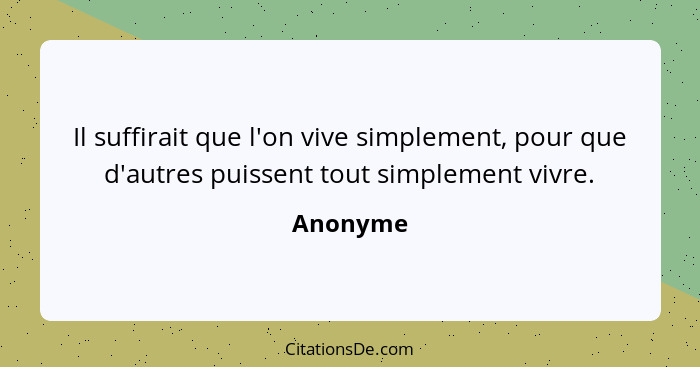 Il suffirait que l'on vive simplement, pour que d'autres puissent tout simplement vivre.

Anonyme

CitationsDe.com